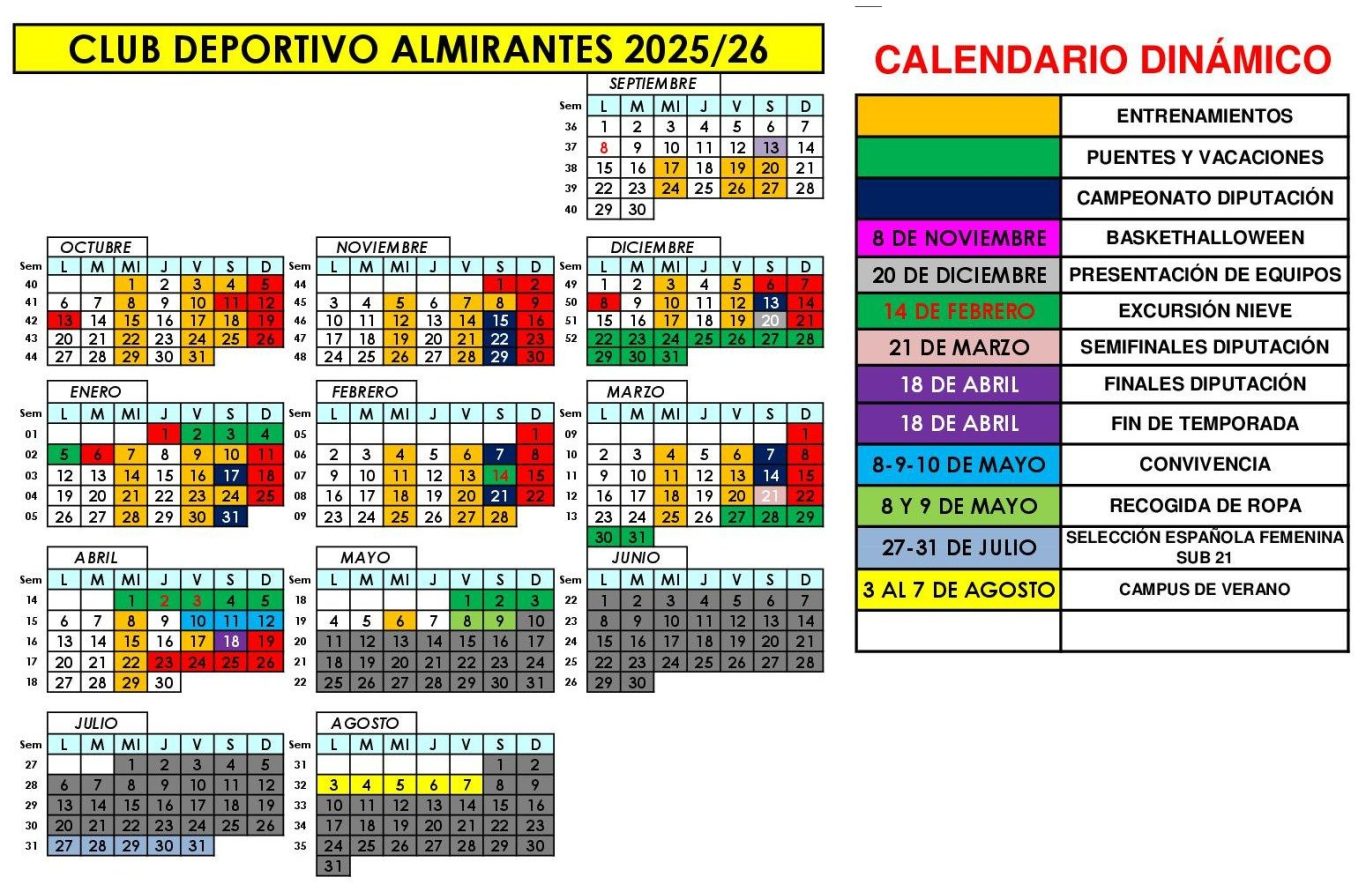 CLUB DEPORTIVO ALMIRANTES 2025/26

CALENDARIO DINÁMICO

SEPTIEMBRE

| Sem | L | M | MI | J | V | S | D |
|---|---|---|---|---|---|---|---|
| 36 | 1 | 2 | 3 | 4 | 5 | 6 | 7 |
| 37 | 8 | 9 | 10 | 11 | 12 | 13 | 14 |
| 38 | 15 | 16 | 17 | 18 | 19 | 20 | 21 |
| 39 | 22 | 23 | 24 | 25 | 26 | 27 | 28 |
| 40 | 29 | 30 | | | | | |

OCTUBRE

| Sem | L | M | MI | J | V | S | D |
|---|---|---|---|---|---|---|---|
| 40 | | | 1 | 2 | 3 | 4 | 5 |
| 41 | 6 | 7 | 8 | 9 | 10 | 11 | 12 |
| 42 | 13 | 14 | 15 | 16 | 17 | 18 | 19 |
| 43 | 20 | 21 | 22 | 23 | 24 | 25 | 26 |
| 44 | 27 | 28 | 29 | 30 | 31 | | |

NOVIEMBRE

| Sem | L | M | MI | J | V | S | D |
|---|---|---|---|---|---|---|---|
| 44 | | | | | | 1 | 2 |
| 45 | 3 | 4 | 5 | 6 | 7 | 8 | 9 |
| 46 | 10 | 11 | 12 | 13 | 14 | 15 | 16 |
| 47 | 17 | 18 | 19 | 20 | 21 | 22 | 23 |
| 48 | 24 | 25 | 26 | 27 | 28 | 29 | 30 |

DICIEMBRE

| Sem | L | M | MI | J | V | S | D |
|---|---|---|---|---|---|---|---|
| 49 | 1 | 2 | 3 | 4 | 5 | 6 | 7 |
| 50 | 8 | 9 | 10 | 11 | 12 | 13 | 14 |
| 51 | 15 | 16 | 17 | 18 | 19 | 20 | 21 |
| 52 | 22 | 23 | 24 | 25 | 26 | 27 | 28 |
| | 29 | 30 | 31 | | | | |

ENERO

| Sem | L | M | MI | J | V | S | D |
|---|---|---|---|---|---|---|---|
| 01 | | | | 1 | 2 | 3 | 4 |
| 02 | 5 | 6 | 7 | 8 | 9 | 10 | 11 |
| 03 | 12 | 13 | 14 | 15 | 16 | 17 | 18 |
| 04 | 19 | 20 | 21 | 22 | 23 | 24 | 25 |
| 05 | 26 | 27 | 28 | 29 | 30 | 31 | |

FEBRERO

| Sem | L | M | MI | J | V | S | D |
|---|---|---|---|---|---|---|---|
| 05 | | | | | | | 1 |
| 06 | 2 | 3 | 4 | 5 | 6 | 7 | 8 |
| 07 | 9 | 10 | 11 | 12 | 13 | 14 | 15 |
| 08 | 16 | 17 | 18 | 19 | 20 | 21 | 22 |
| 09 | 23 | 24 | 25 | 26 | 27 | 28 | |

MARZO

| Sem | L | M | MI | J | V | S | D |
|---|---|---|---|---|---|---|---|
| 09 | | | | | | | 1 |
| 10 | 2 | 3 | 4 | 5 | 6 | 7 | 8 |
| 11 | 9 | 10 | 11 | 12 | 13 | 14 | 15 |
| 12 | 16 | 17 | 18 | 19 | 20 | 21 | 22 |
| 13 | 23 | 24 | 25 | 26 | 27 | 28 | 29 |
| | 30 | 31 | | | | | |

ABRIL

| Sem | L | M | MI | J | V | S | D |
|---|---|---|---|---|---|---|---|
| 14 | | | 1 | 2 | 3 | 4 | 5 |
| 15 | 6 | 7 | 8 | 9 | 10 | 11 | 12 |
| 16 | 13 | 14 | 15 | 16 | 17 | 18 | 19 |
| 17 | 20 | 21 | 22 | 23 | 24 | 25 | 26 |
| 18 | 27 | 28 | 29 | 30 | | | |

MAYO

| Sem | L | M | MI | J | V | S | D |
|---|---|---|---|---|---|---|---|
| 18 | | | | | 1 | 2 | 3 |
| 19 | 4 | 5 | 6 | 7 | 8 | 9 | 10 |
| 20 | 11 | 12 | 13 | 14 | 15 | 16 | 17 |
| 21 | 18 | 19 | 20 | 21 | 22 | 23 | 24 |
| 22 | 25 | 26 | 27 | 28 | 29 | 30 | 31 |

JUNIO

| Sem | L | M | MI | J | V | S | D |
|---|---|---|---|---|---|---|---|
| 22 | 1 | 2 | 3 | 4 | 5 | 6 | 7 |
| 23 | 8 | 9 | 10 | 11 | 12 | 13 | 14 |
| 24 | 15 | 16 | 17 | 18 | 19 | 20 | 21 |
| 25 | 22 | 23 | 24 | 25 | 26 | 27 | 28 |
| 26 | 29 | 30 | | | | | |

JULIO

| Sem | L | M | MI | J | V | S | D |
|---|---|---|---|---|---|---|---|
| 27 | | | 1 | 2 | 3 | 4 | 5 |
| 28 | 6 | 7 | 8 | 9 | 10 | 11 | 12 |
| 29 | 13 | 14 | 15 | 16 | 17 | 18 | 19 |
| 30 | 20 | 21 | 22 | 23 | 24 | 25 | 26 |
| 31 | 27 | 28 | 29 | 30 | 31 | | |

AGOSTO

| Sem | L | M | MI | J | V | S | D |
|---|---|---|---|---|---|---|---|
| 31 | | | | | | 1 | 2 |
| 32 | 3 | 4 | 5 | 6 | 7 | 8 | 9 |
| 33 | 10 | 11 | 12 | 13 | 14 | 15 | 16 |
| 34 | 17 | 18 | 19 | 20 | 21 | 22 | 23 |
| 35 | 24 | 25 | 26 | 27 | 28 | 29 | 30 |
| | 31 | | | | | | |

| | |
|---|---|
| | ENTRENAMIENTOS |
| | PUENTES Y VACACIONES |
| | CAMPEONATO DIPUTACIÓN |
| 8 DE NOVIEMBRE | BASKETHALLOWEEN |
| 20 DE DICIEMBRE | PRESENTACIÓN DE EQUIPOS |
| 14 DE FEBRERO | EXCURSIÓN NIEVE |
| 21 DE MARZO | SEMIFINALES DIPUTACIÓN |
| 18 DE ABRIL | FINALES DIPUTACIÓN |
| 18 DE ABRIL | FIN DE TEMPORADA |
| 8-9-10 DE MAYO | CONVIVENCIA |
| 8 Y 9 DE MAYO | RECOGIDA DE ROPA |
| 27-31 DE JULIO | SELECCIÓN ESPAÑOLA FEMENINA SUB 21 |
| 3 AL 7 DE AGOSTO | CAMPUS DE VERANO |
| | |